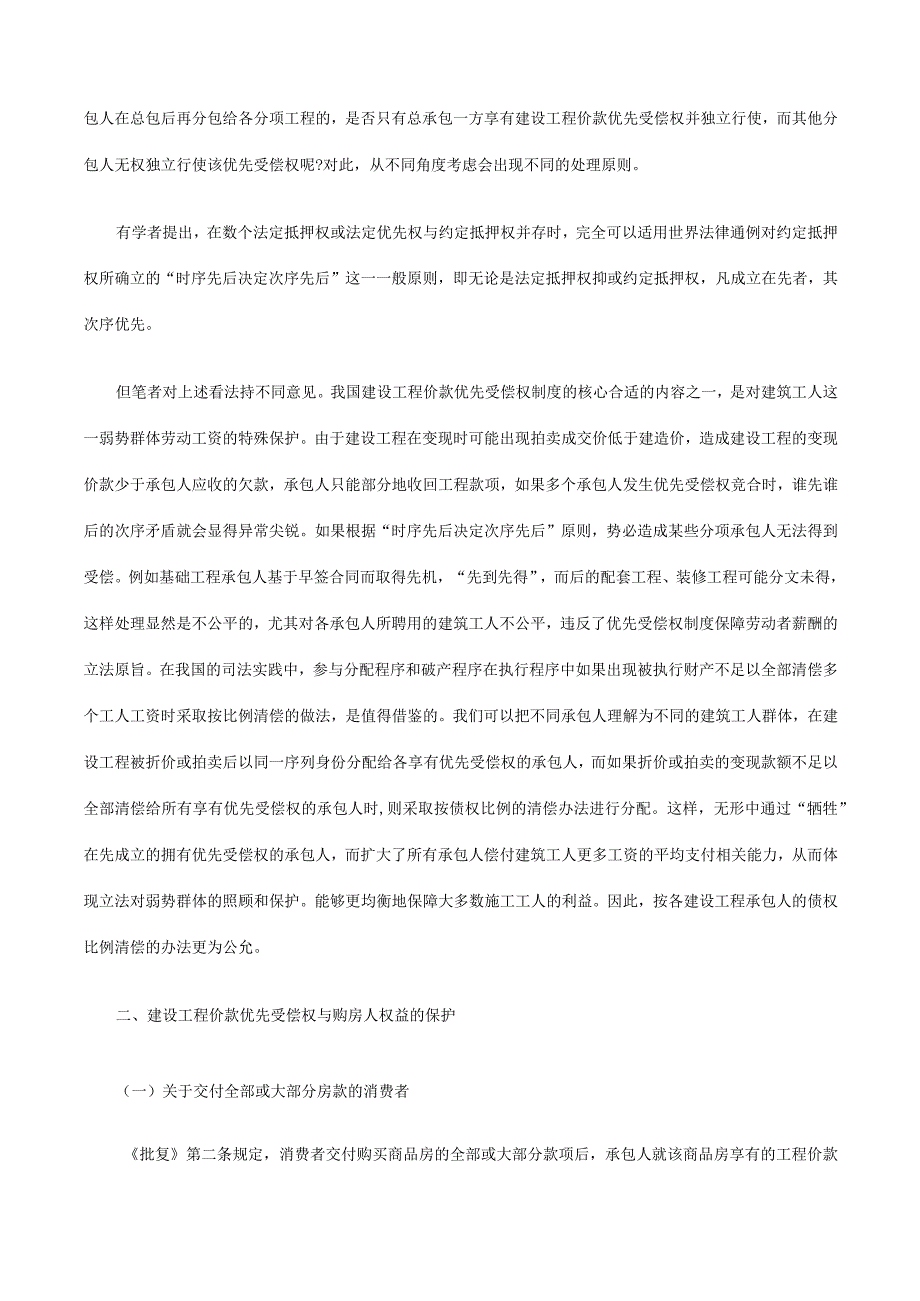 包人在总包后再分包给各分项工程的，是否只有总承包一方享有建设工程价款优先受偿权并独立行使，而其他分包人无权独立行使该优先受偿权呢?对此，从不同角度考虑会出现不同的处理原则。

有学者提出，在数个法定抵押权或法定优先权与约定抵押权并存时，完全可以适用世界法律通例对约定抵押权所确立的“时序先后决定次序先后”这一一般原则，即无论是法定抵押权抑或约定抵押权，凡成立在先者，其次序优先。

但笔者对上述看法持不同意见。我国建设工程价款优先受偿权制度的核心合适的内容之一，是对建筑工人这一弱势群体劳动工资的特殊保护。由于建设工程在变现时可能出现拍卖成交价低于建造价，造成建设工程的变现价款少于承包人应收的欠款，承包人只能部分地收回工程款项，如果多个承包人发生优先受偿权竞合时，谁先谁后的次序矛盾就会显得异常尖锐。如果根据“时序先后决定次序先后”原则，势必造成某些分项承包人无法得到受偿。例如基础工程承包人基于早签合同而取得先机，“先到先得”，而后的配套工程、装修工程可能分文未得，这样处理显然是不公平的，尤其对各承包人所聘用的建筑工人不公平，违反了优先受偿权制度保障劳动者薪酬的立法原旨。在我国的司法实践中，参与分配程序和破产程序在执行程序中如果出现被执行财产不足以全部清偿多个工人工资时采取按比例清偿的做法，是值得借鉴的。我们可以把不同承包人理解为不同的建筑工人群体，在建设工程被折价或拍卖后以同一序列身份分配给各享有优先受偿权的承包人，而如果折价或拍卖的变现款额不足以全部清偿给所有享有优先受偿权的承包人时，则采取按债权比例的清偿办法进行分配。这样，无形中通过“牺牲”在先成立的拥有优先受偿权的承包人，而扩大了所有承包人偿付建筑工人更多工资的平均支付相关能力，从而体现立法对弱势群体的照顾和保护。能够更均衡地保障大多数施工工人的利益。因此，按各建设工程承包人的债权比例清偿的办法更为公允。

二、建设工程价款优先受偿权与购房人权益的保护

（一）关于交付全部或大部分房款的消费者

《批复》第二条规定，消费者交付购买商品房的全部或大部分款项后，承包人就该商品房享有的工程价款